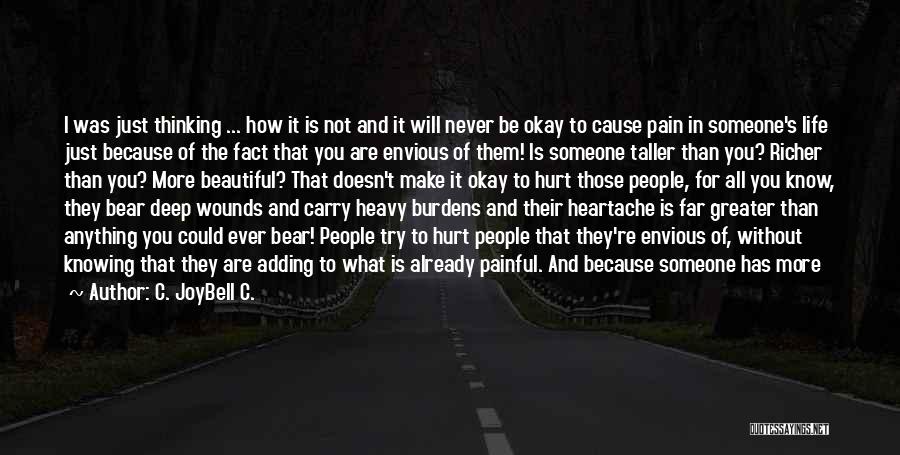 I was just thinking ... how it is not and it will never be okay to cause pain in someone's life just because of the fact that you are envious of them! Is someone taller than you? Richer than you? More beautiful? That doesn't make it okay to hurt those people, for all you know, they bear deep wounds and carry heavy burdens and their heartache is far greater than anything you could ever bear! People try to hurt people that they're envious of, without knowing that they are adding to what is already painful. And because someone has more

~ Author: C. JoyBell C.

QUOTESSAYINGS.NET